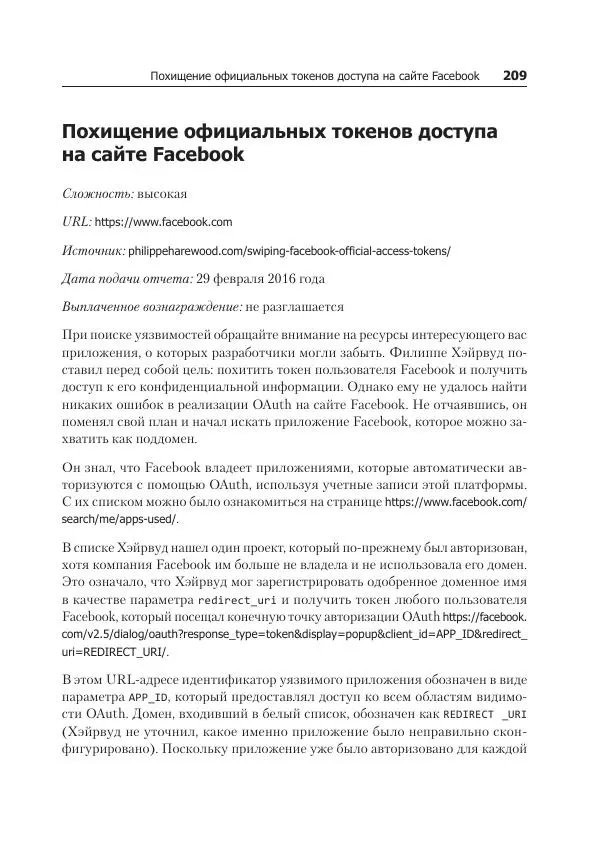 Похищение официальных токенов доступа на сайте Facebook 209

Похищение официальных токенов доступа на сайте Facebook

Сложность: высокая

URL: https://www.facebook.com

Источник: philippeharewood.com/swiping-facebook-official-access-tokens/

Дата подачи отчета: 29 февраля 2016 года

Выплаченное вознаграждение: не разглашается

При поиске уязвимостей обращайте внимание на ресурсы интересующего вас приложения, о которых разработчики могли забыть. Филиппе Хэйрвуд поставил перед собой цель: похитить токен пользователя Facebook и получить доступ к его конфиденциальной информации. Однако ему не удалось найти никаких ошибок в реализации OAuth на сайте Facebook. Не отчаявшись, он поменял свой план и начал искать приложение Facebook, которое можно захватить как поддомен.

Он знал, что Facebook владеет приложениями, которые автоматически авторизуются с помощью OAuth, используя учетные записи этой платформы. С их списком можно было ознакомиться на странице https://www.facebook.com/search/me/apps-used/.

В списке Хэйрвуд нашел один проект, который по-прежнему был авторизован, хотя компания Facebook им больше не владела и не использовала его домен. Это означало, что Хэйрвуд мог зарегистрировать одобренное доменное имя в качестве параметра redirect_uri и получить токен любого пользователя Facebook, который посещал конечную точку авторизации OAuth https://facebook.com/v2.5/dialog/oauth?response_type=token&display=popup&client_id=APP_ID&redirect_uri=REDIRECT_URI/.

В этом URL-адресе идентификатор уязвимого приложения обозначен в виде параметра APP_ID, который предоставлял доступ ко всем областям видимости OAuth. Домен, входивший в белый список, обозначен как REDIRECT _URI (Хэйрвуд не уточнил, какое именно приложение было неправильно сконфигурировано). Поскольку приложение уже было авторизовано для каждой